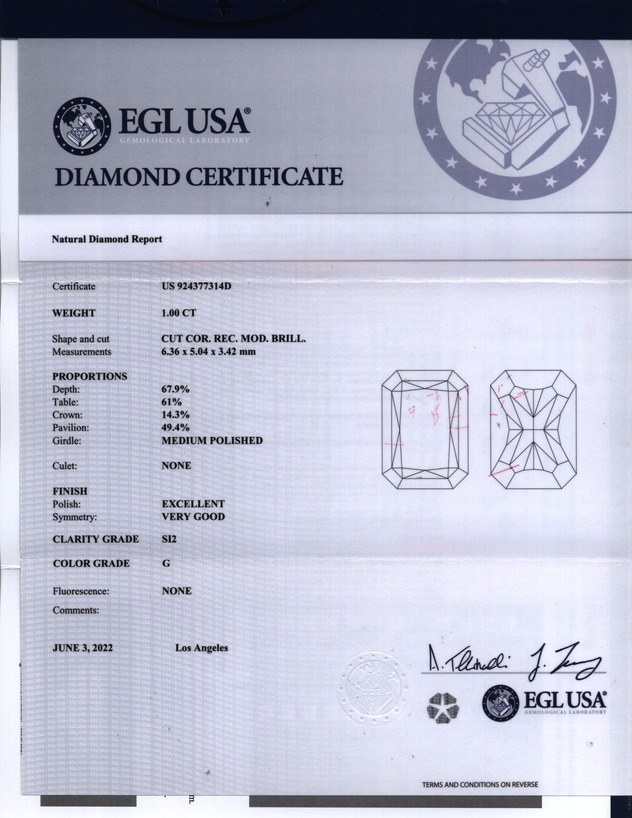 EGL USA®
GEMOLOGICAL LABORATORY

DIAMOND CERTIFICATE

Natural Diamond Report

Certificate US 924377314D

WEIGHT 1.00 CT

Shape and cut CUT COR. REC. MOD. BRILL.
Measurements 6.36 x 5.04 x 3.42 mm

PROPORTIONS
Depth: 67.9%
Table: 61%
Crown: 14.3%
Pavilion: 49.4%
Girdle: MEDIUM POLISHED

Culet: NONE

FINISH
Polish: EXCELLENT
Symmetry: VERY GOOD

CLARITY GRADE SI2

COLOR GRADE G

Fluorescence: NONE
Comments:

JUNE 3, 2022 Los Angeles

EGL USA®
GEMOLOGICAL LABORATORY

TERMS AND CONDITIONS ON REVERSE